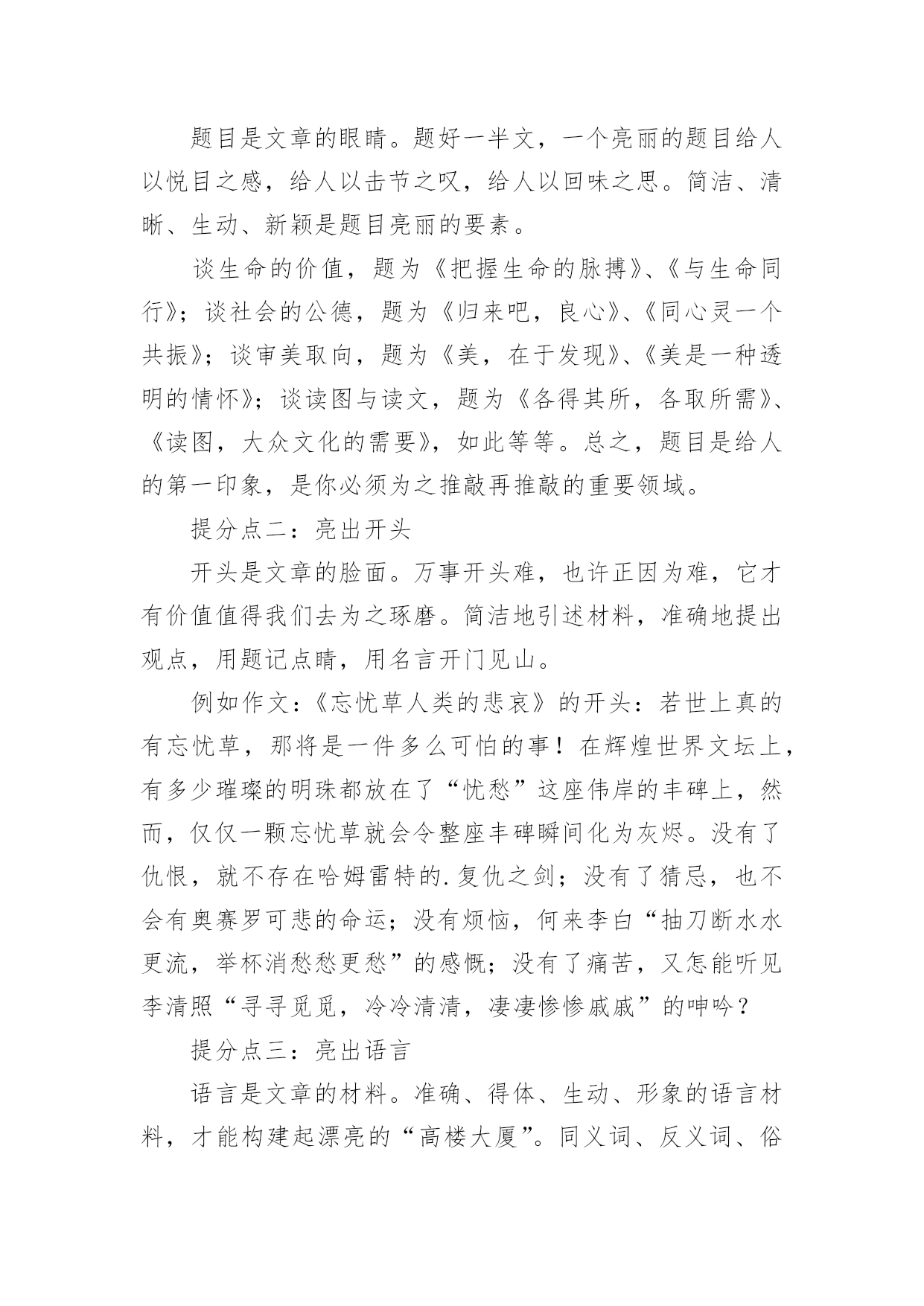 题目是文章的眼睛。题好一半文，一个亮丽的题目给人以悦目之感，给人以击节之叹，给人以回味之思。简洁、清晰、生动、新颖是题目亮丽的要素。

谈生命的价值，题为《把握生命的脉搏》、《与生命同行》；谈社会的公德，题为《归来吧，良心》、《同心灵一个共振》；谈审美取向，题为《美，在于发现》、《美是一种透明的情怀》；谈读图与读文，题为《各得其所，各取所需》、《读图，大众文化的需要》，如此等等。总之，题目是给人的第一印象，是你必须为之推敲再推敲的重要领域。

提分点二：亮出开头

开头是文章的脸面。万事开头难，也许正因为难，它才有价值值得我们去为之琢磨。简洁地引述材料，准确地提出观点，用题记点睛，用名言开门见山。

例如作文：《忘忧草人类的悲哀》的开头：若世上真的有忘忧草，那将是一件多么可怕的事！在辉煌世界文坛上，有多少璀璨的明珠都放在了“忧愁”这座伟岸的丰碑上，然而，仅仅一颗忘忧草就会令整座丰碑瞬间化为灰烬。没有了仇恨，就不存在哈姆雷特的.复仇之剑；没有了猜忌，也不会有奥赛罗可悲的命运；没有烦恼，何来李白“抽刀断水水更流，举杯消愁愁更愁”的感慨；没有了痛苦，又怎能听见李清照“寻寻觅觅，冷冷清清，凄凄惨惨戚戚”的呻吟？

提分点三：亮出语言

语言是文章的材料。准确、得体、生动、形象的语言材料，才能构建起漂亮的“高楼大厦”。同义词、反义词、俗